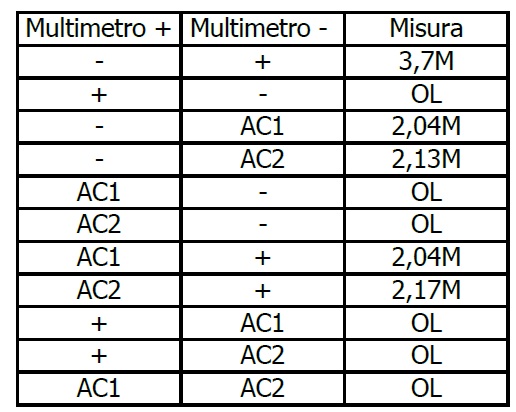 | Multimetro + | Multimetro - | Misura |
|---|---|---|
| - | + | 3,7M |
| + | - | OL |
| - | AC1 | 2,04M |
| - | AC2 | 2,13M |
| AC1 | - | OL |
| AC2 | - | OL |
| AC1 | + | 2,04M |
| AC2 | + | 2,17M |
| + | AC1 | OL |
| + | AC2 | OL |
| AC1 | AC2 | OL |